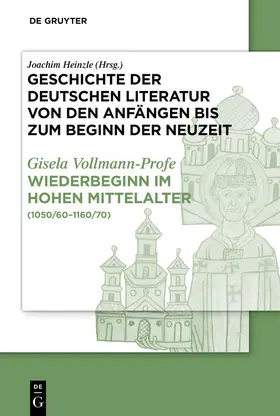 DE GRUYTER

Joachim Heinzle (Hrsg.)
GESCHICHTE DER DEUTSCHEN LITERATUR VON DEN ANFÄNGEN BIS ZUM BEGINN DER NEUZEIT

Gisela Vollmann-Profe
WIEDERBEGINN IM HOHEN MITTELALTER
(1050/60–1160/70)

DE G